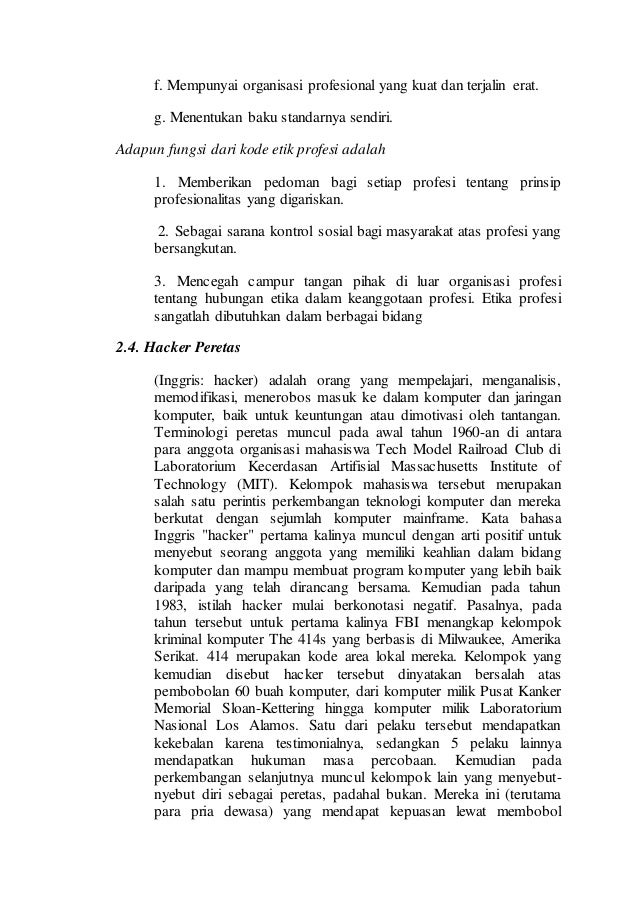 f. Mempunyai organisasi profesional yang kuat dan terjalin erat.

g. Menentukan baku standarnya sendiri.

Adapun fungsi dari kode etik profesi adalah

1. Memberikan pedoman bagi setiap profesi tentang prinsip profesionalitas yang digariskan.

2. Sebagai sarana kontrol sosial bagi masyarakat atas profesi yang bersangkutan.

3. Mencegah campur tangan pihak di luar organisasi profesi tentang hubungan etika dalam keanggotaan profesi. Etika profesi sangatlah dibutuhkan dalam berbagai bidang

2.4. Hacker Peretas

(Inggris: hacker) adalah orang yang mempelajari, menganalisis, memodifikasi, menerobos masuk ke dalam komputer dan jaringan komputer, baik untuk keuntungan atau dimotivasi oleh tantangan. Terminologi peretas muncul pada awal tahun 1960-an di antara para anggota organisasi mahasiswa Tech Model Railroad Club di Laboratorium Kecerdasan Artifisial Massachusetts Institute of Technology (MIT). Kelompok mahasiswa tersebut merupakan salah satu perintis perkembangan teknologi komputer dan mereka berkutat dengan sejumlah komputer mainframe. Kata bahasa Inggris "hacker" pertama kalinya muncul dengan arti positif untuk menyebut seorang anggota yang memiliki keahlian dalam bidang komputer dan mampu membuat program komputer yang lebih baik daripada yang telah dirancang bersama. Kemudian pada tahun 1983, istilah hacker mulai berkonotasi negatif. Pasalnya, pada tahun tersebut untuk pertama kalinya FBI menangkap kelompok kriminal komputer The 414s yang berbasis di Milwaukee, Amerika Serikat. 414 merupakan kode area lokal mereka. Kelompok yang kemudian disebut hacker tersebut dinyatakan bersalah atas pembobolan 60 buah komputer, dari komputer milik Pusat Kanker Memorial Sloan-Kettering hingga komputer milik Laboratorium Nasional Los Alamos. Satu dari pelaku tersebut mendapatkan kekebalan karena testimonialnya, sedangkan 5 pelaku lainnya mendapatkan hukuman masa percobaan. Kemudian pada perkembangan selanjutnya muncul kelompok lain yang menyebut-nyebut diri sebagai peretas, padahal bukan. Mereka ini (terutama para pria dewasa) yang mendapat kepuasan lewat membobol